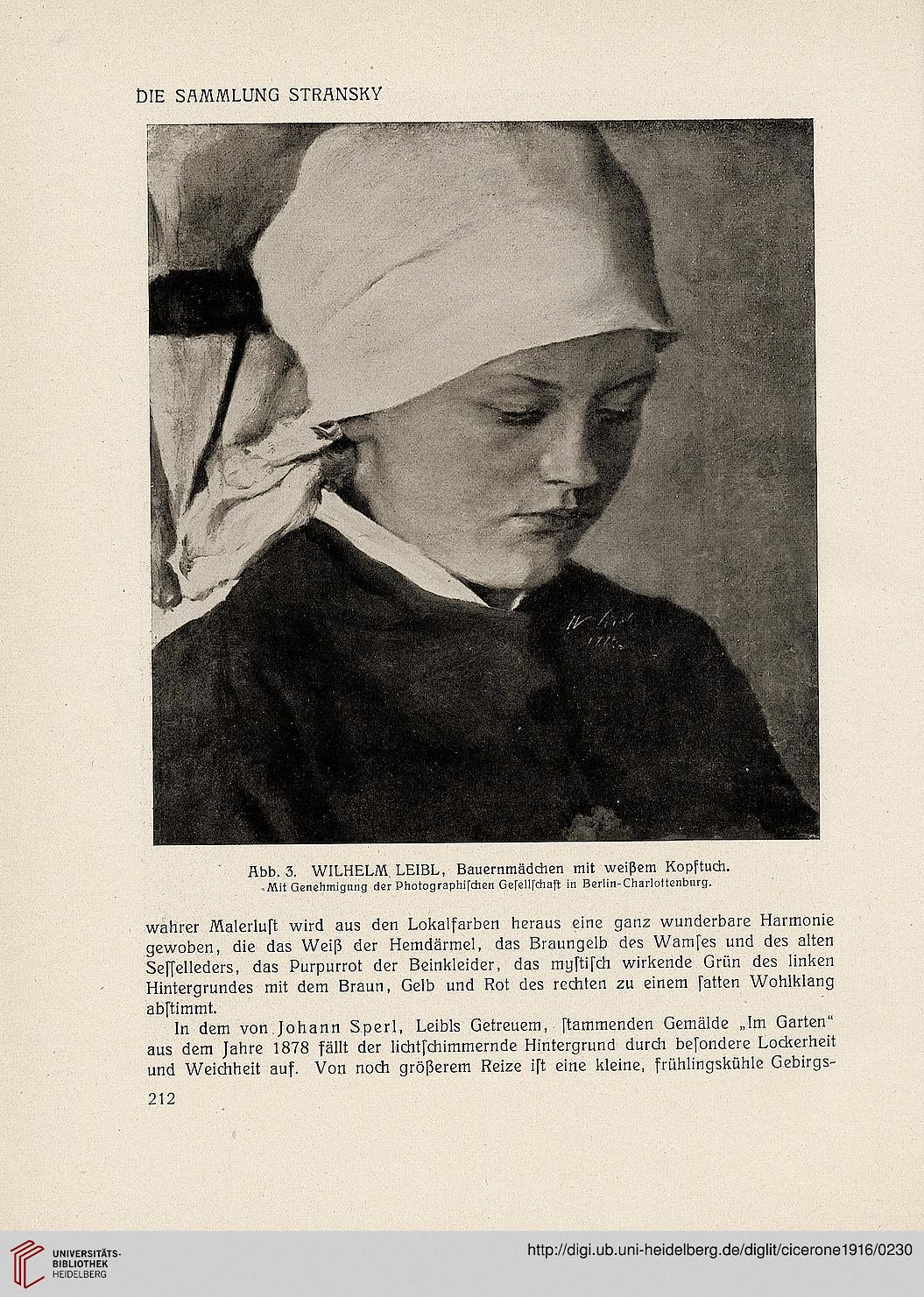 DIE SAMMLUNG STRANSKY

Abb. 3. WILHELM LEIBL, Bauernmädchen mit weißem Kopftuch.
Mit Genehmigung der Photographischen Gesellschaft in Berlin-Charlottenburg.

wahrer Malerlust wird aus den Lokalfarben heraus eine ganz wunderbare Harmonie gewoben, die das Weiß der Hemdärmel, das Braungelb des Wamses und des alten Sesselleders, das Purpurrot der Beinkleider, das mystisch wirkende Grün des linken Hintergrundes mit dem Braun, Gelb und Rot des rechten zu einem satten Wohlklang abstimmt.

In dem von Johann Sperl, Leibls Getreuem, stammenden Gemälde „Im Garten" aus dem Jahre 1878 fällt der lichtschimmernde Hintergrund durch besondere Lockerheit und Weichheit auf. Von noch größerem Reize ist eine kleine, frühlingskühle Gebirgs-

212

UNIVERSITÄTS-BIBLIOTHEK HEIDELBERG

http://digi.ub.uni-heidelberg.de/diglit/cicerone1916/0230